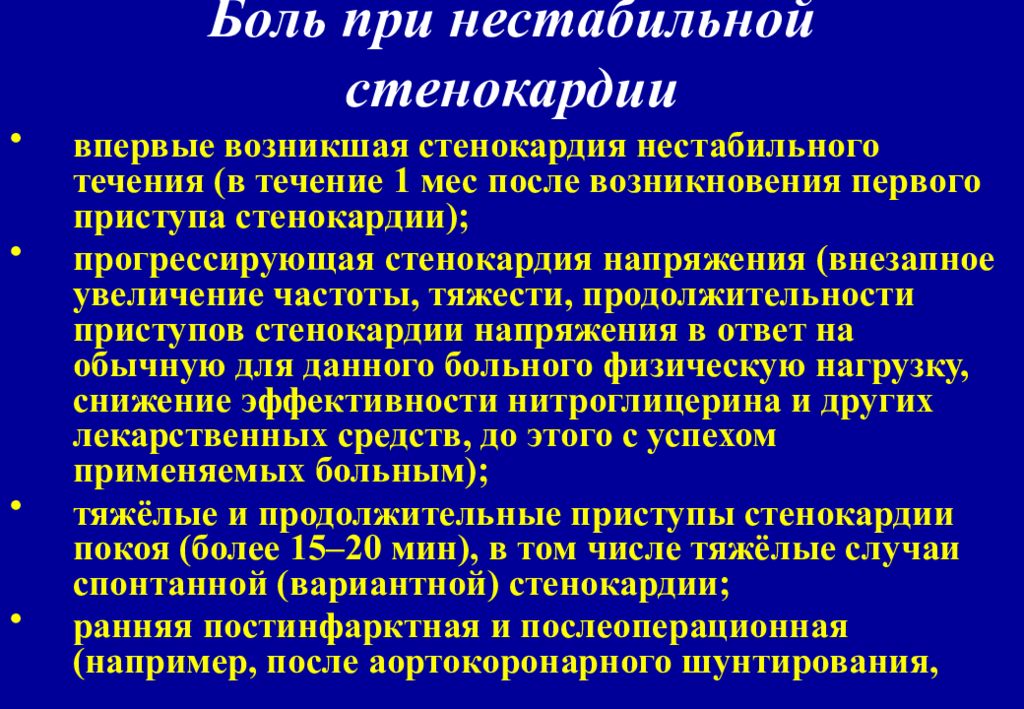 Боль при нестабильной стенокардии

• впервые возникшая стенокардия нестабильного течения (в течение 1 мес после возникновения первого приступа стенокардии);

• прогрессирующая стенокардия напряжения (внезапное увеличение частоты, тяжести, продолжительности приступов стенокардии напряжения в ответ на обычную для данного больного физическую нагрузку, снижение эффективности нитроглицерина и других лекарственных средств, до этого с успехом применяемых больным);

• тяжёлые и продолжительные приступы стенокардии покоя (более 15–20 мин), в том числе тяжёлые случаи спонтанной (вариантной) стенокардии;

• ранняя постинфарктная и послеоперационная (например, после аортокоронарного шунтирования,